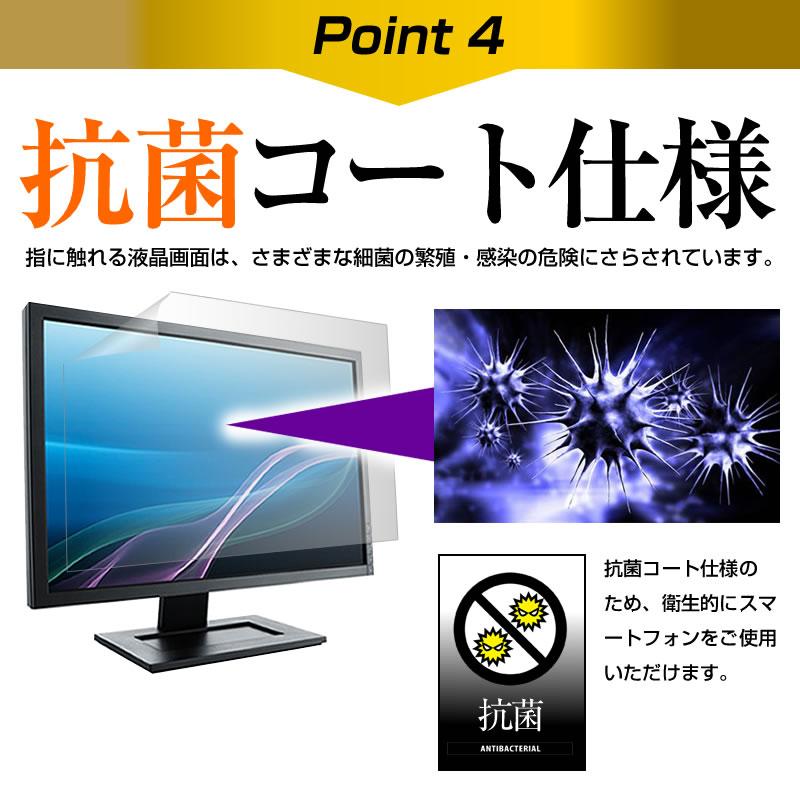 Point 4

抗菌コート仕様

指に触れる液晶画面は、さまざまな細菌の繁殖・感染の危険にさらされています。

抗菌

ANTIBACTERIAL

抗菌コート仕様のため、衛生的にスマートフォンをご使用いただけます。